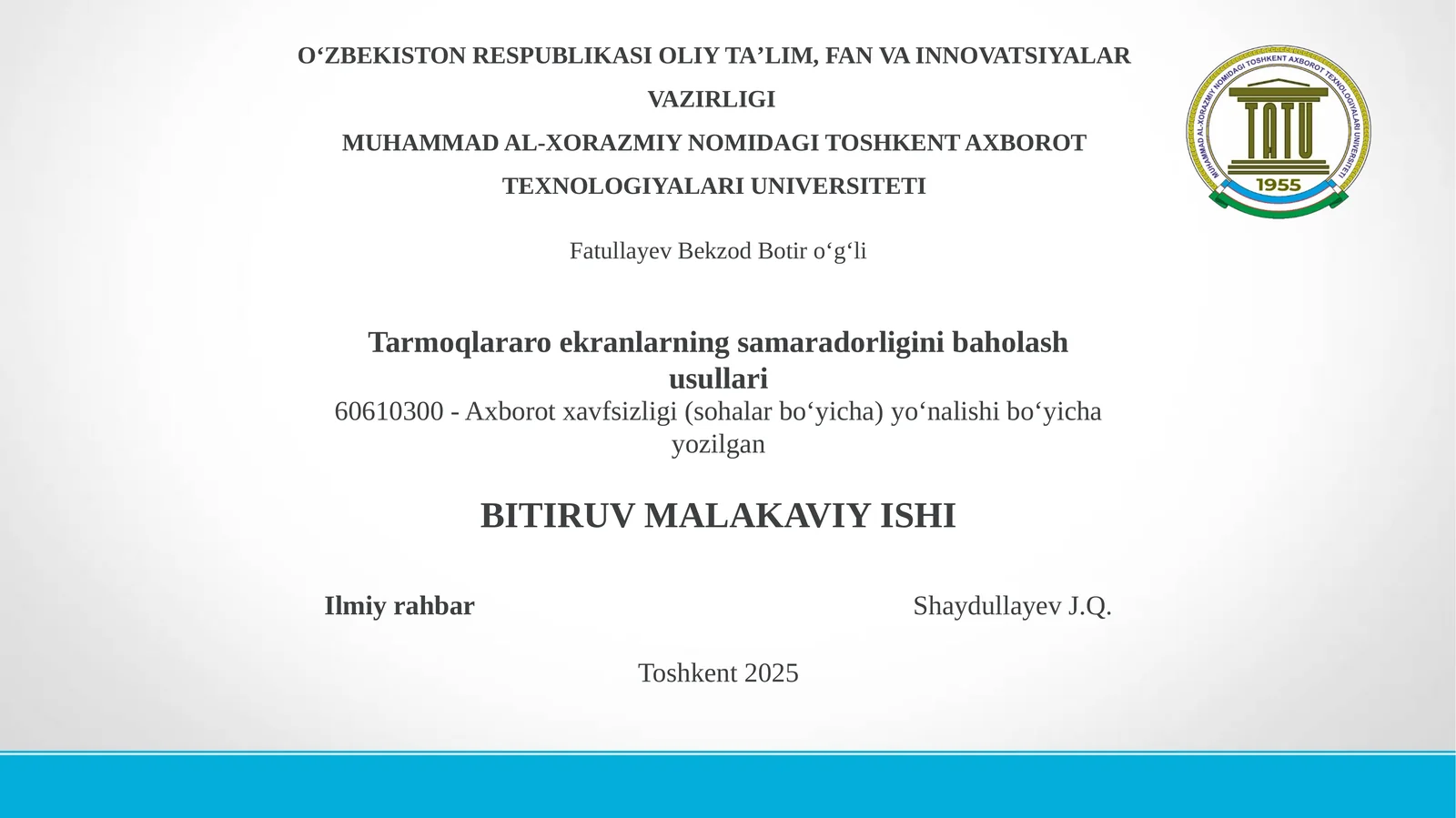 O‘ZBEKISTON RESPUBLIKASI OLIY TA’LIM, FAN VA INNOVATSIYALAR VAZIRLIGI

MUHAMMAD AL-XORAZMIY NOMIDAGI TOSHKENT AXBOROT TEXNOLOGIYALARI UNIVERSITETI

MUHAMMAD AL-XORAZMIY NOMIDAGI TOSHKENT AXBOROT TEXNOLOGIYALARI UNIVERSITETI

TATU

1955

Fatullayev Bekzod Botir o‘g‘li

Tarmoqlararo ekranlarning samaradorligini baholash usullari

60610300 - Axborot xavfsizligi (sohalar bo‘yicha) yo‘nalishi bo‘yicha yozilgan

BITIRUV MALAKAVIY ISHI

Ilmiy rahbar Shaydullayev J.Q.

Toshkent 2025